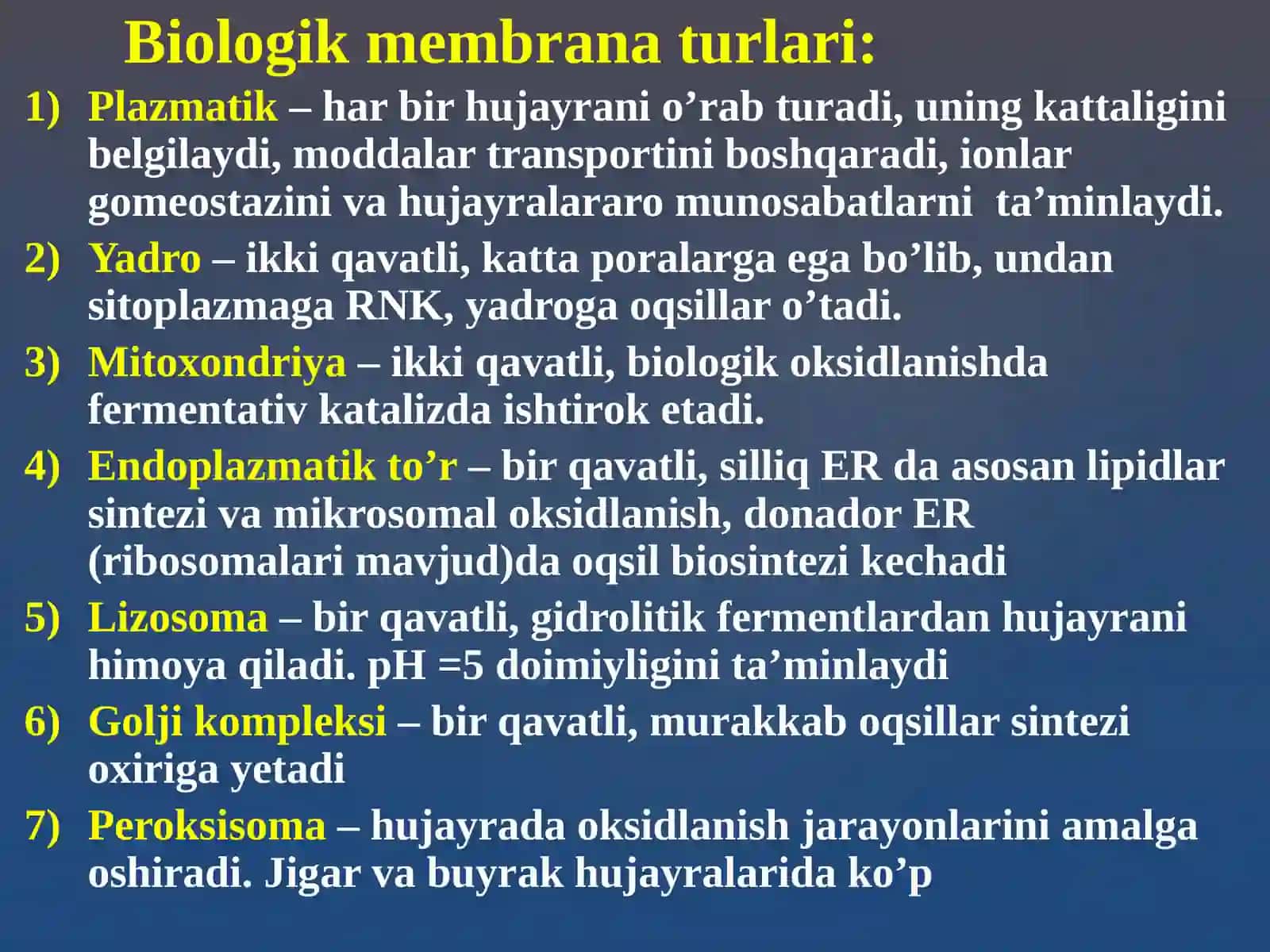 Biologik membrana turlari:

1) Plazmatik – har bir hujayrani o’rab turadi, uning kattaligini belgilaydi, moddalar transportini boshqaradi, ionlar gomeostazini va hujayralararo munosabatlarni ta’minlaydi.

2) Yadro – ikki qavatli, katta poralarga ega bo’lib, undan sitoplazmaga RNK, yadroga oqsillar o’tadi.

3) Mitoxondriya – ikki qavatli, biologik oksidlanishda fermentativ katalizda ishtirok etadi.

4) Endoplazmatik to’r – bir qavatli, silliq ER da asosan lipidlar sintezi va mikrosomal oksidlanish, donador ER (ribosomalari mavjud)da oqsil biosintezi kechadi

5) Lizosoma – bir qavatli, gidrolitik fermentlardan hujayrani himoya qiladi. pH =5 doimiyligini ta’minlaydi

6) Golji kompleksi – bir qavatli, murakkab oqsillar sintezi oxiriga yetadi

7) Peroksisoma – hujayrada oksidlanish jarayonlarini amalga oshiradi. Jigar va buyrak hujayralarida ko’p